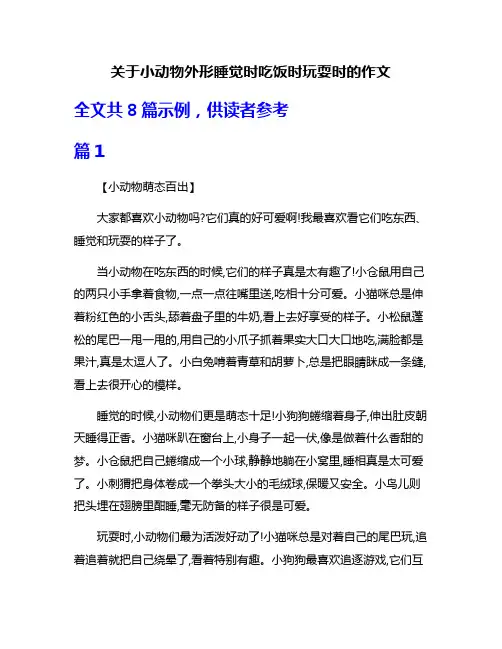 关于小动物外形睡觉时吃饭时玩耍时的作文

全文共 8 篇示例，供读者参考

篇 1

【小动物萌态百出】

大家都喜欢小动物吗?它们真的好可爱啊!我最喜欢看它们吃东西、睡觉和玩耍的样子了。

当小动物在吃东西的时候,它们的样子真是太有趣了!小仓鼠用自己的两只小手拿着食物,一点一点往嘴里送,吃相十分可爱。小猫咪总是伸着粉红色的小舌头,舔着盘子里的牛奶,看上去好享受的样子。小松鼠蓬松的尾巴一甩一甩的,用自己的小爪子抓着果实大口大口地吃,满脸都是果汁,真是太逗人了。小白兔啃着青草和胡萝卜,总是把眼睛眯成一条缝,看上去很开心的模样。

睡觉的时候,小动物们更是萌态十足!小狗狗蜷缩着身子,伸出肚皮朝天睡得正香。小猫咪趴在窗台上,小身子一起一伏,像是做着什么香甜的梦。小仓鼠把自己蜷缩成一个小球,静静地躺在小窝里,睡相真是太可爱了。小刺猬把身体卷成一个拳头大小的毛绒球,保暖又安全。小鸟儿则把头埋在翅膀里酣睡,毫无防备的样子很是可爱。

玩耍时,小动物们最为活泼好动了!小猫咪总是对着自己的尾巴玩,追着追着就把自己绕晕了,看着特别有趣。小狗狗最喜欢追逐游戏,它们互